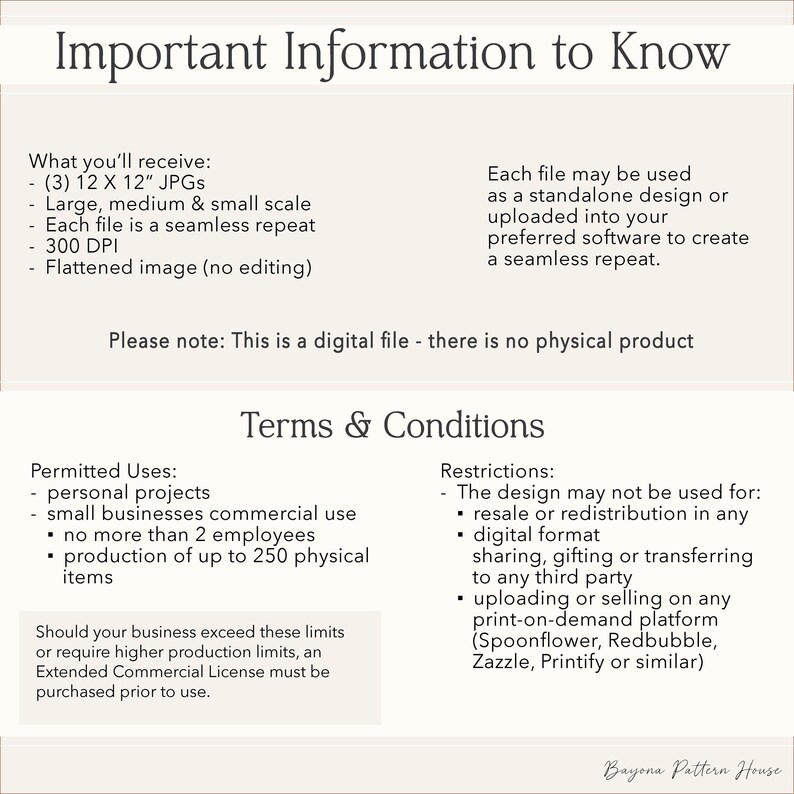 Important Information to Know

What you'll receive:
- (3) 12 X 12" JPGs
- Large, medium & small scale
- Each file is a seamless repeat
- 300 DPI
- Flattened image (no editing)

Each file may be used as a standalone design or uploaded into your preferred software to create a seamless repeat.

Please note: This is a digital file - there is no physical product

Terms & Conditions

Permitted Uses:
- personal projects
- small businesses commercial use
▪ no more than 2 employees
▪ production of up to 250 physical items

Should your business exceed these limits or require higher production limits, an Extended Commercial License must be purchased prior to use.

Restrictions:
- The design may not be used for:
▪ resale or redistribution in any
▪ digital format
sharing, gifting or transferring to any third party
▪ uploading or selling on any print-on-demand platform (Spoonflower, Redbubble, Zazzle, Printify or similar)

Bayona Pattern House